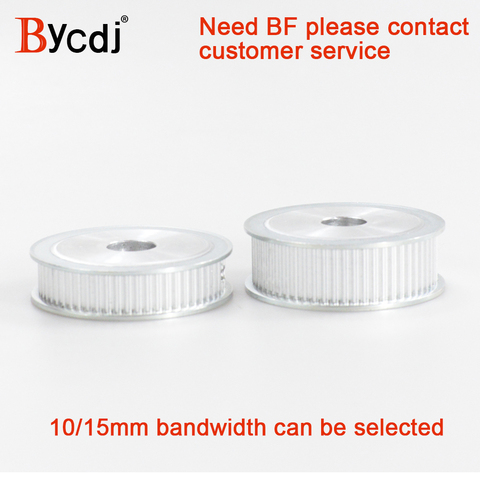 Bycdj®

Need BF please contact customer service

10/15mm bandwidth can be selected